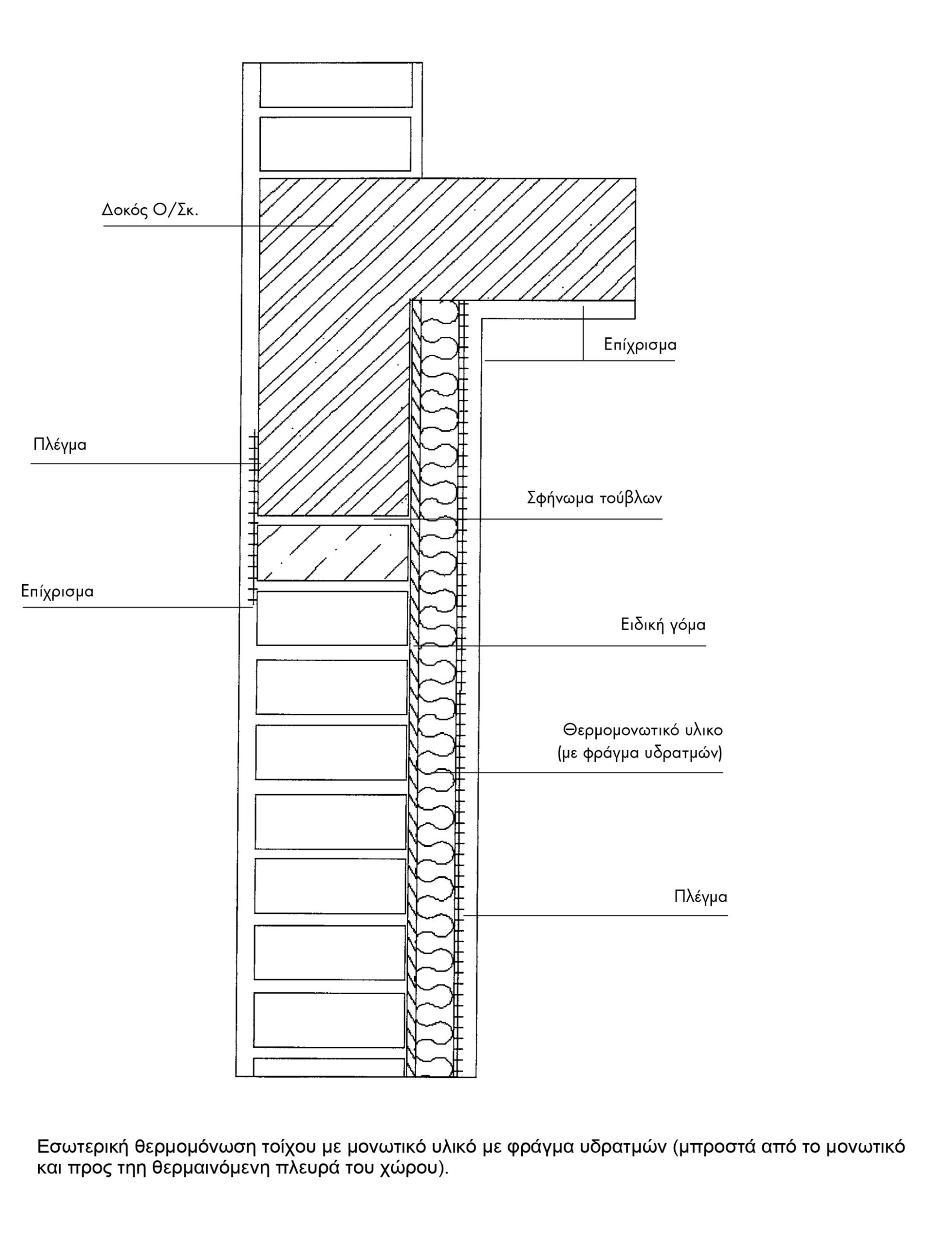 Δοκός Ο/Σκ.

Επίχρισμα

Πλέγμα

Σφήνωμα τούβλων

Επίχρισμα

Ειδική γόμα

Θερμομονωτικό υλικο (με φράγμα υδρατμών)

Πλέγμα

Εσωτερική θερμομόνωση τοίχου με μονωτικό υλικό με φράγμα υδρατμών (μπροστά από το μονωτικό και προς τη θερμαινόμενη πλευρά του χώρου).